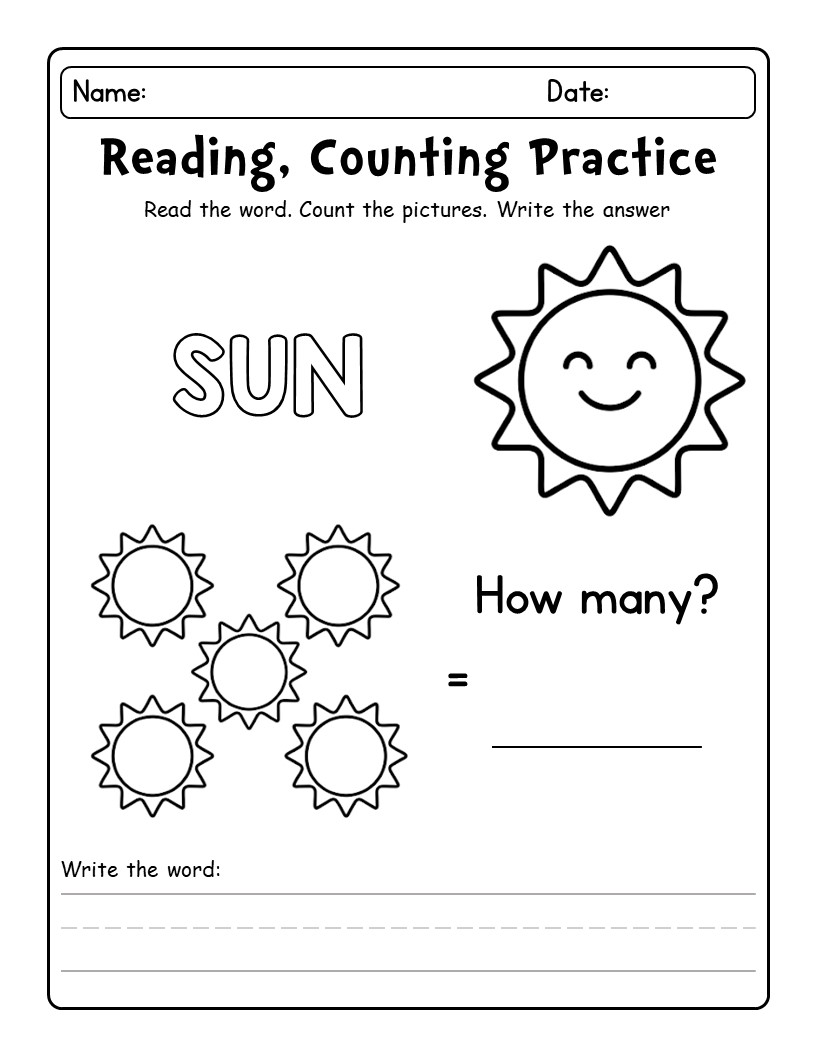 Name: Date:

Reading, Counting Practice

Read the word. Count the pictures. Write the answer

SUN

How many?

=

Write the word: